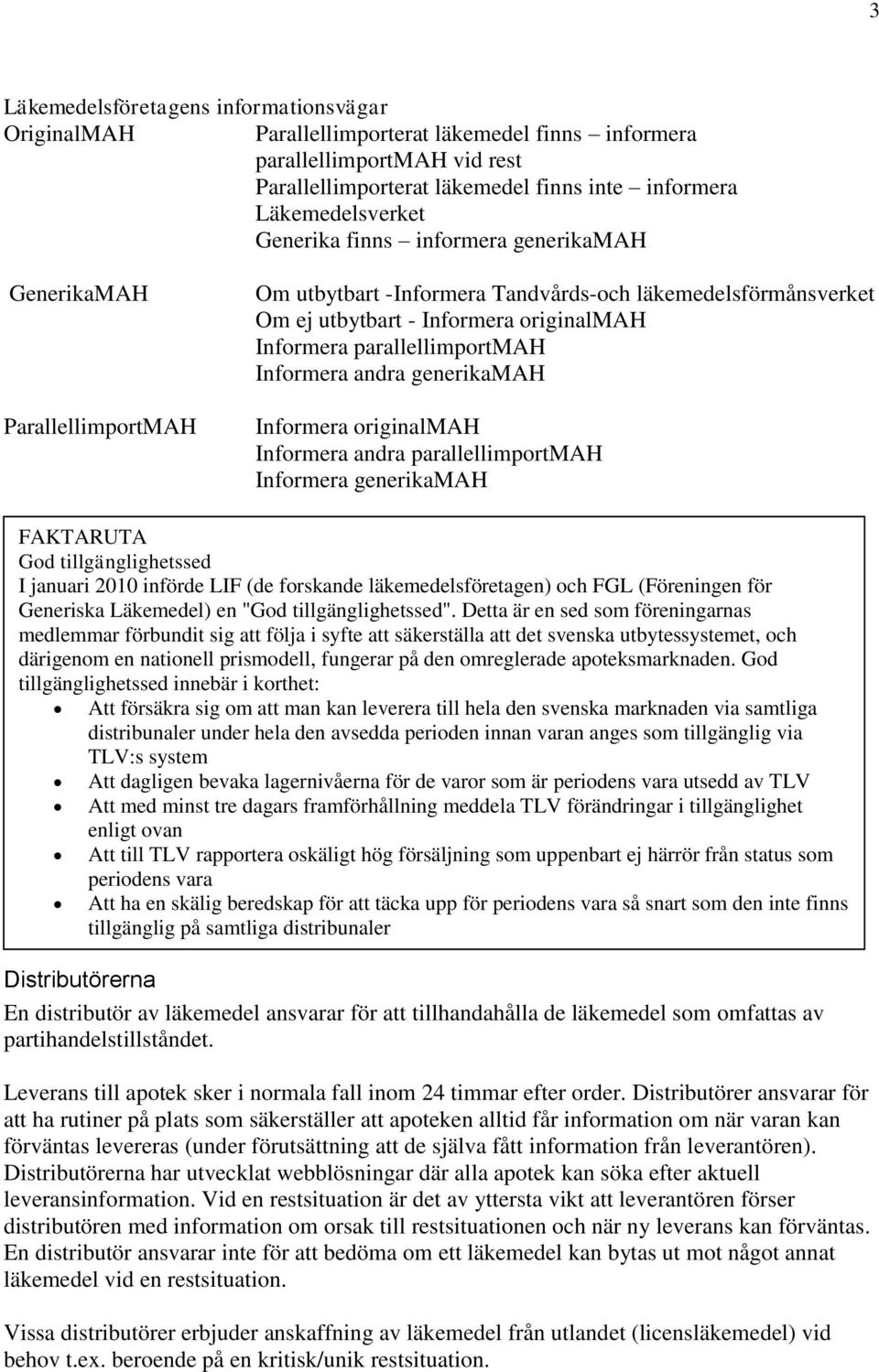 3

Läkemedelsföretagens informationsvägar

OriginalMAH

Parallellimporterat läkemedel finns – informera parallellimportMAH vid rest
Parallellimporterat läkemedel finns inte – informera Läkemedelsverket
Generika finns – informera generikaMAH

GenerikaMAH

Om utbytbart -Informera Tandvårds-och läkemedelsförmånsverket
Om ej utbytbart - Informera originalMAH
Informera parallellimportMAH
Informera andra generikaMAH

ParallellimportMAH

Informera originalMAH
Informera andra parallellimportMAH
Informera generikaMAH

FAKTARUTA
God tillgänglighetssed
I januari 2010 införde LIF (de forskande läkemedelsföretagen) och FGL (Föreningen för Generiska Läkemedel) en "God tillgänglighetssed". Detta är en sed som föreningarnas medlemmar förbundit sig att följa i syfte att säkerställa att det svenska utbytessystemet, och därigenom en nationell prismodell, fungerar på den omreglerade apoteksmarknaden. God tillgänglighetssed innebär i korthet:
• Att försäkra sig om att man kan leverera till hela den svenska marknaden via samtliga distribunaler under hela den avsedda perioden innan varan anges som tillgänglig via TLV:s system
• Att dagligen bevaka lagernivåerna för de varor som är periodens vara utsedd av TLV
• Att med minst tre dagars framförhållning meddela TLV förändringar i tillgänglighet enligt ovan
• Att till TLV rapportera oskäligt hög försäljning som uppenbart ej härrör från status som periodens vara
• Att ha en skälig beredskap för att täcka upp för periodens vara så snart som den inte finns tillgänglig på samtliga distribunaler

Distributörerna

En distributör av läkemedel ansvarar för att tillhandahålla de läkemedel som omfattas av partihandelstillståndet.

Leverans till apotek sker i normala fall inom 24 timmar efter order. Distributörer ansvarar för att ha rutiner på plats som säkerställer att apoteken alltid får information om när varan kan förväntas levereras (under förutsättning att de själva fått information från leverantören). Distributörerna har utvecklat webblösningar där alla apotek kan söka efter aktuell leveransinformation. Vid en restsituation är det av yttersta vikt att leverantören förser distributören med information om orsak till restsituationen och när ny leverans kan förväntas. En distributör ansvarar inte för att bedöma om ett läkemedel kan bytas ut mot något annat läkemedel vid en restsituation.

Vissa distributörer erbjuder anskaffning av läkemedel från utlandet (licensläkemedel) vid behov t.ex. beroende på en kritisk/unik restsituation.